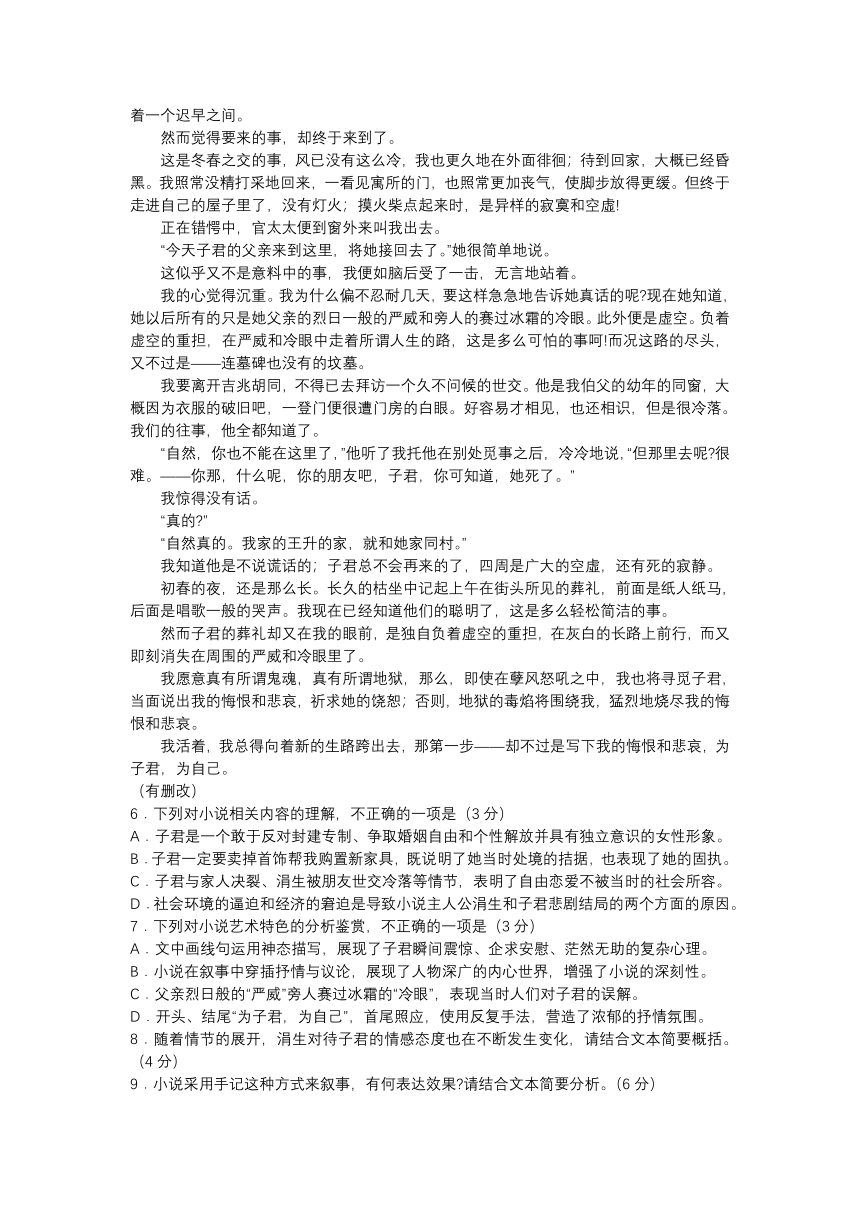 着一个迟早之间。

然而觉得要来的事，却终于来到了。

这是冬春之交的事，风已没有这么冷，我也更久地在外面徘徊；待到回家，大概已经昏黑。我照常没精打采地回来，一看见寓所的门，也照常更加丧气，使脚步放得更缓。但终于走进自己的屋子里了，没有灯火；摸火柴点起来时，是异样的寂寞和空虚!

正在错愕中，官太太便到窗外来叫我出去。

“今天子君的父亲来到这里，将她接回去了。”她很简单地说。

这似乎又不是意料中的事，我便如脑后受了一击，无言地站着。

我的心觉得沉重。我为什么偏不忍耐几天，要这样急急地告诉她真话的呢?现在她知道，她以后所有的只是她父亲的烈日一般的严威和旁人的赛过冰霜的冷眼。此外便是虚空。负着虚空的重担，在严威和冷眼中走着所谓人生的路，这是多么可怕的事呵!而况这路的尽头，又不过是——连墓碑也没有的坟墓。

我要离开吉兆胡同，不得已去拜访一个久不问候的世交。他是我伯父的幼年的同窗，大概因为衣服的破旧吧，一登门便很遭门房的白眼。好容易才相见，也还相识，但是很冷落。我们的往事，他全都知道了。

“自然，你也不能在这里了，”他听了我托他在别处觅事之后，冷冷地说，“但那里去呢?很难。——你那，什么呢，你的朋友吧，子君，你可知道，她死了。”

我惊得没有话。

“真的?”

“自然真的。我家的王升的家，就和她家同村。”

我知道他是不说谎话的；子君总不会再来的了，四周是广大的空虚，还有死的寂静。

初春的夜，还是那么长。长久的枯坐中记起上午在街头所见的葬礼，前面是纸人纸马，后面是唱歌一般的哭声。我现在已经知道他们的聪明了，这是多么轻松简洁的事。

然而子君的葬礼却又在我的眼前，是独自负着虚空的重担，在灰白的长路上前行，而又即刻消失在周围的严威和冷眼里了。

我愿意真有所谓鬼魂，真有所谓地狱，那么，即使在孽风怒吼之中，我也将寻觅子君，当面说出我的悔恨和悲哀，祈求她的饶恕；否则，地狱的毒焰将围绕我，猛烈地烧尽我的悔恨和悲哀。

我活着，我总得向着新的生路跨出去，那第一步——却不过是写下我的悔恨和悲哀，为子君，为自己。

（有删改）

6．下列对小说相关内容的理解，不正确的一项是（3 分）

A．子君是一个敢于反对封建专制、争取婚姻自由和个性解放并具有独立意识的女性形象。

B．子君一定要卖掉首饰帮我购置新家具，既说明了她当时处境的拮据，也表现了她的固执。

C．子君与家人决裂、涓生被朋友世交冷落等情节，表明了自由恋爱不被当时的社会所容。

D．社会环境的逼迫和经济的窘迫是导致小说主人公涓生和子君悲剧结局的两个方面的原因。

7．下列对小说艺术特色的分析鉴赏，不正确的一项是（3 分）

A．文中画线句运用神态描写，展现了子君瞬间震惊、企求安慰、茫然无助的复杂心理。

B．小说在叙事中穿插抒情与议论，展现了人物深广的内心世界，增强了小说的深刻性。

C．父亲烈日般的“严威”旁人赛过冰霜的“冷眼”，表现当时人们对子君的误解。

D．开头、结尾“为子君，为自己”，首尾照应，使用反复手法，营造了浓郁的抒情氛围。

8．随着情节的展开，涓生对待子君的情感态度也在不断发生变化，请结合文本简要概括。（4 分）

9．小说采用手记这种方式来叙事，有何表达效果?请结合文本简要分析。（6 分）